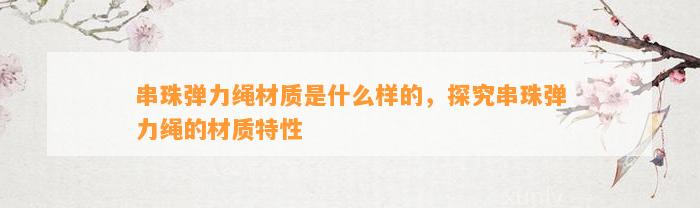 串珠弹力绳材质是什么样的，探究串珠弹力绳的材质特性